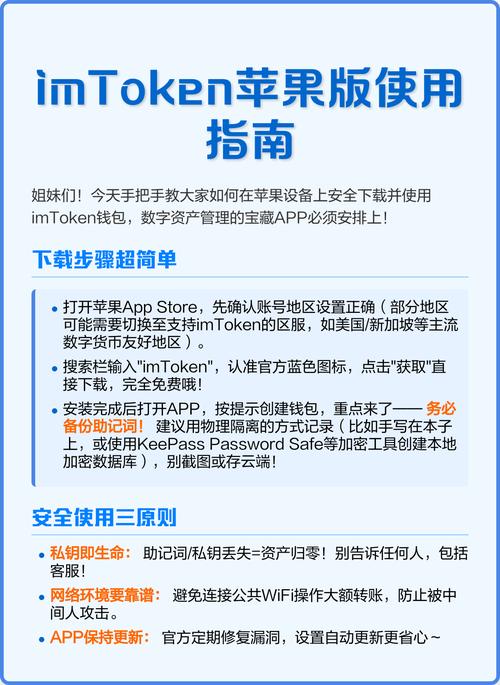 imToken苹果版使用指南

姐妹们！今天手把手教大家如何在苹果设备上安全下载并使用imToken钱包，数字资产管理的宝藏APP必须安排上！

下载步骤超简单

• 打开苹果App Store，先确认账号地区设置正确（部分地区可能需要切换至支持imToken的区服，如美国/新加坡等主流数字货币友好地区）。

• 搜索栏输入"imToken"，认准官方蓝色图标，点击"获取"直接下载，完全免费哦！

• 安装完成后打开APP，按提示创建钱包，重点来了—— 务必备份助记词！ 建议用物理隔离的方式记录（比如手写在本子上，或使用KeePass Password Safe等加密工具创建本地加密数据库），别截图或存云端！

安全使用三原则

• 私钥即生命： 助记词/私钥丢失=资产归零！别告诉任何人，包括客服！

• 网络环境要靠谱： 避免连接公共WiFi操作大额转账，防止被中间人攻击。

• APP保持更新： 官方定期修复漏洞，设置自动更新更省心~